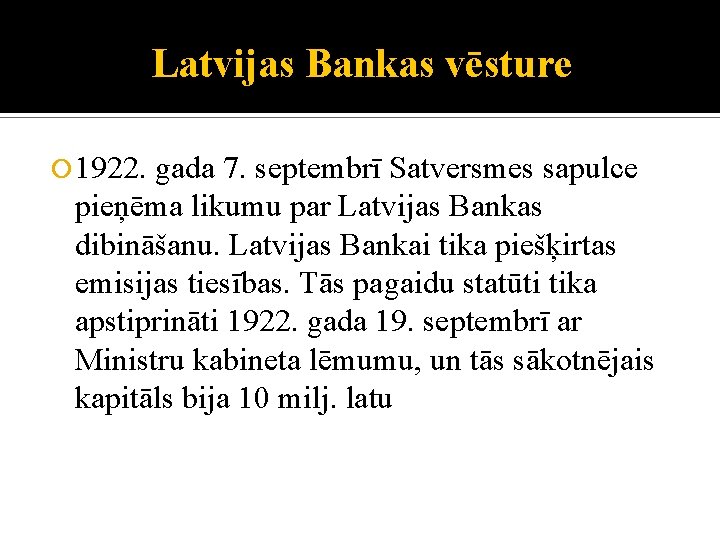 Latvijas Bankas vēsture

1922. gada 7. septembrī Satversmes sapulce pieņēma likumu par Latvijas Bankas dibināšanu. Latvijas Bankai tika piešķirtas emisijas tiesības. Tās pagaidu statūti tika apstiprināti 1922. gada 19. septembrī ar Ministru kabineta lēmumu, un tās sākotnējais kapitāls bija 10 milj. latu